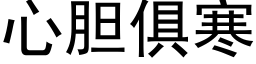 心胆俱寒